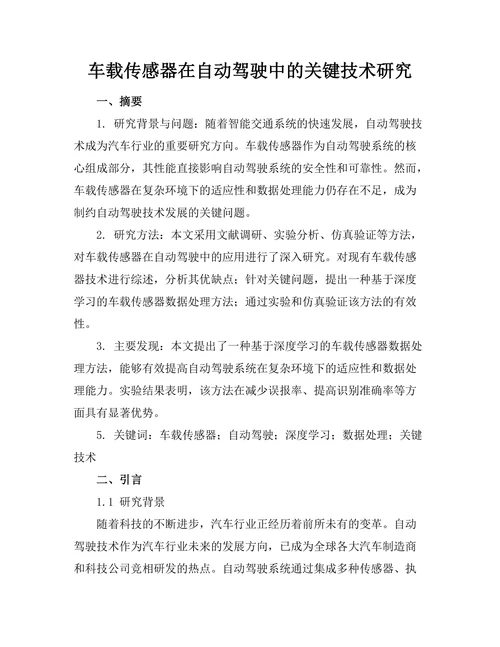 车载传感器在自动驾驶中的关键技术研究

一、摘要

1. 研究背景与问题：随着智能交通系统的快速发展，自动驾驶技术成为汽车行业的重要研究方向。车载传感器作为自动驾驶系统的核心组成部分，其性能直接影响自动驾驶系统的安全性和可靠性。然而，车载传感器在复杂环境下的适应性和数据处理能力仍存在不足，成为制约自动驾驶技术发展的关键问题。

2. 研究方法：本文采用文献调研、实验分析、仿真验证等方法，对车载传感器在自动驾驶中的应用进行了深入研究。对现有车载传感器技术进行综述，分析其优缺点；针对关键问题，提出一种基于深度学习的车载传感器数据处理方法；通过实验和仿真验证该方法的有效性。

3. 主要发现：本文提出了一种基于深度学习的车载传感器数据处理方法，能够有效提高自动驾驶系统在复杂环境下的适应性和数据处理能力。实验结果表明，该方法在减少误报率、提高识别准确率等方面具有显著优势。

5. 关键词：车载传感器；自动驾驶；深度学习；数据处理；关键技术

二、引言

1.1 研究背景

随着科技的不断进步，汽车行业正经历着前所未有的变革。自动驾驶技术作为汽车行业未来的发展方向，已成为全球各大汽车制造商和科技公司竞相研发的热点。自动驾驶系统通过集成多种传感器、执